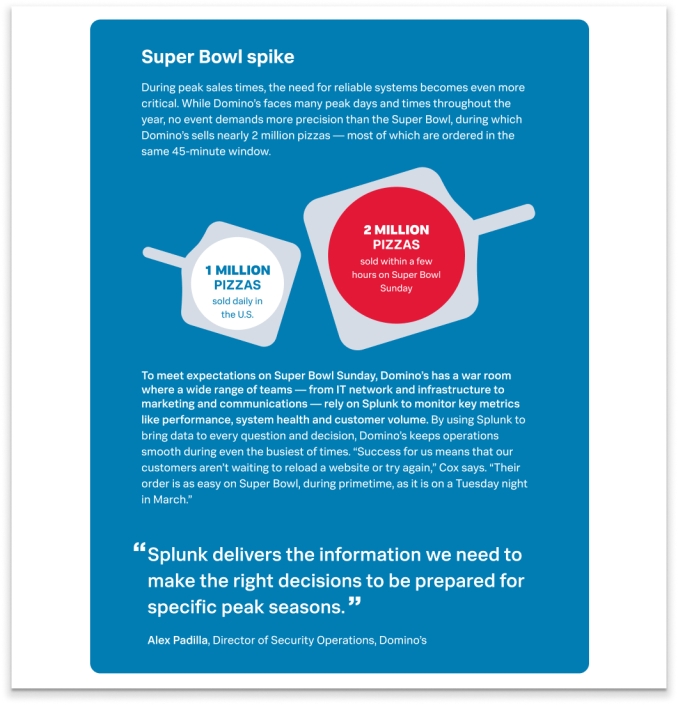 Super Bowl spike

During peak sales times, the need for reliable systems becomes even more critical. While Domino's faces many peak days and times throughout the year, no event demands more precision than the Super Bowl, during which Domino's sells nearly 2 million pizzas — most of which are ordered in the same 45-minute window.

1 MILLION PIZZAS
sold daily in the U.S.

2 MILLION PIZZAS
sold within a few hours on Super Bowl Sunday

To meet expectations on Super Bowl Sunday, Domino's has a war room where a wide range of teams — from IT network and infrastructure to marketing and communications — rely on Splunk to monitor key metrics like performance, system health and customer volume. By using Splunk to bring data to every question and decision, Domino's keeps operations smooth during even the busiest of times. "Success for us means that our customers aren't waiting to reload a website or try again," Cox says. "Their order is as easy on Super Bowl, during primetime, as it is on a Tuesday night in March."

"Splunk delivers the information we need to make the right decisions to be prepared for specific peak seasons."

Alex Padilla, Director of Security Operations, Domino's